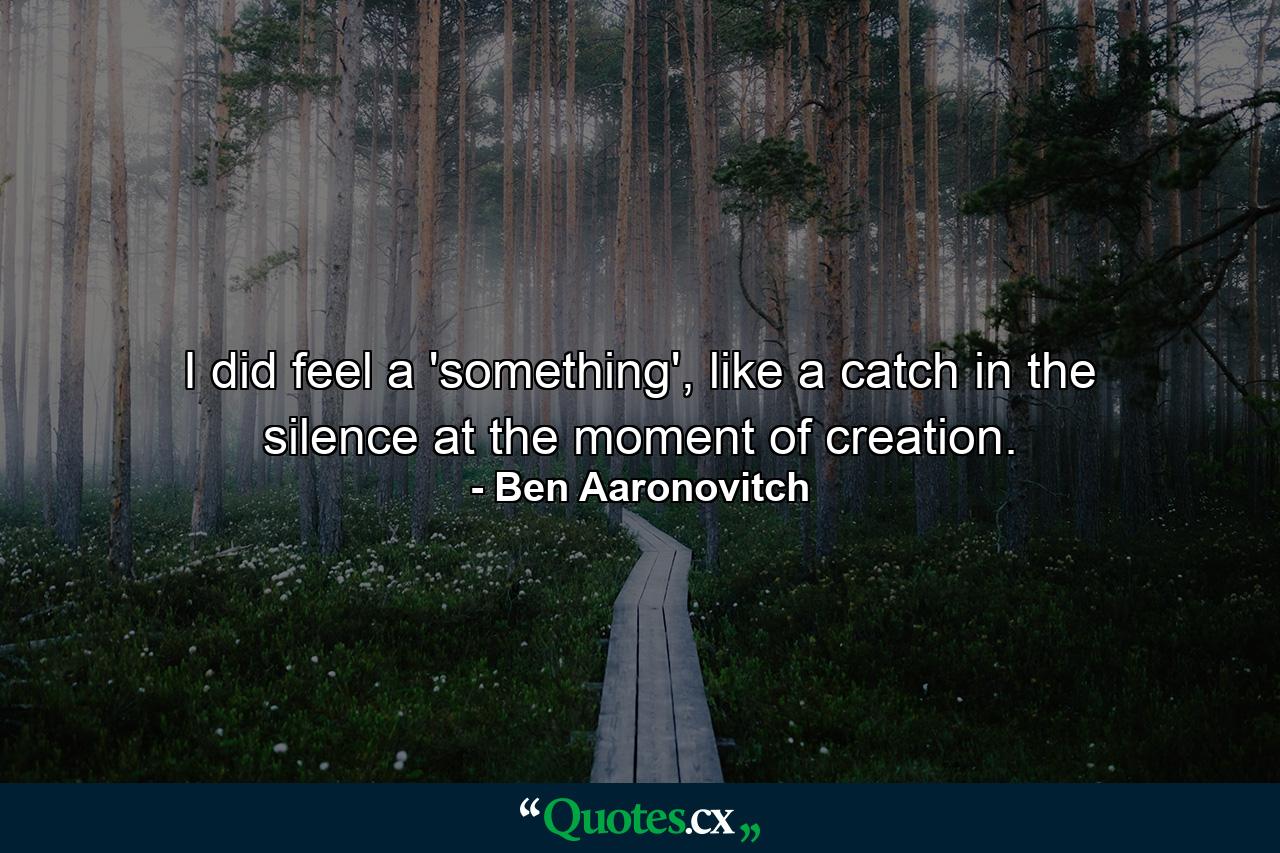 I did feel a 'something', like a catch in the silence at the moment of creation.
- Ben Aaronovitch

“Quotes.cx„